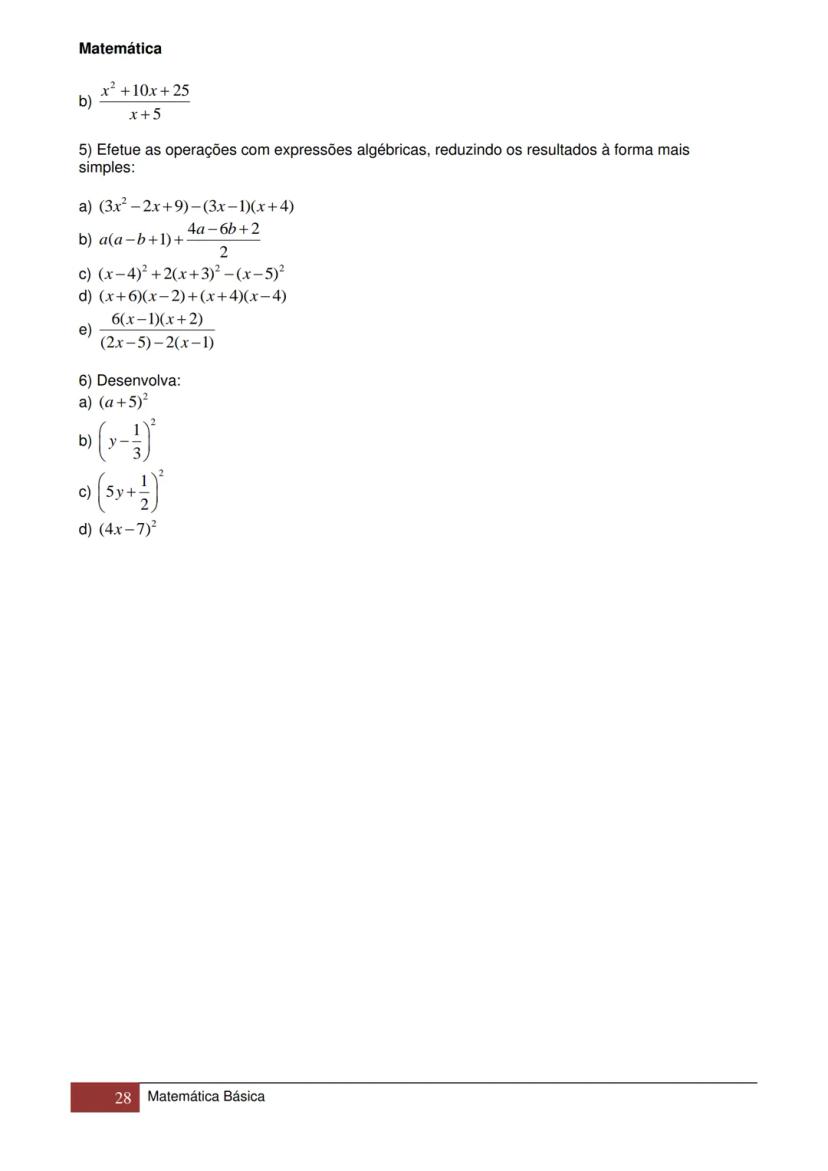 Matemática

b) $\frac{x^2+10x+25}{x+5}$

5) Efetue as operações com expressões algébricas, reduzindo os resultados à forma mais simples:

a) $(3x^2-2x+9)-(3x-1)(x+4)$
b) $a(a-b+1)+\frac{4a-6b+2}{2}$
c) $(x-4)^2+2(x+3)^2-(x-5)^2$
d) $(x+6)(x-2)+(x+4)(x-4)$
e) $\frac{6(x-1)(x+2)}{(2x-5)-2(x-1)}$

6) Desenvolva:
a) $(a+5)^2$
b) $\left(y-\frac{1}{3}\right)^2$
c) $\left(5y+\frac{1}{2}\right)^2$
d) $(4x-7)^2$

28 Matemática Básica